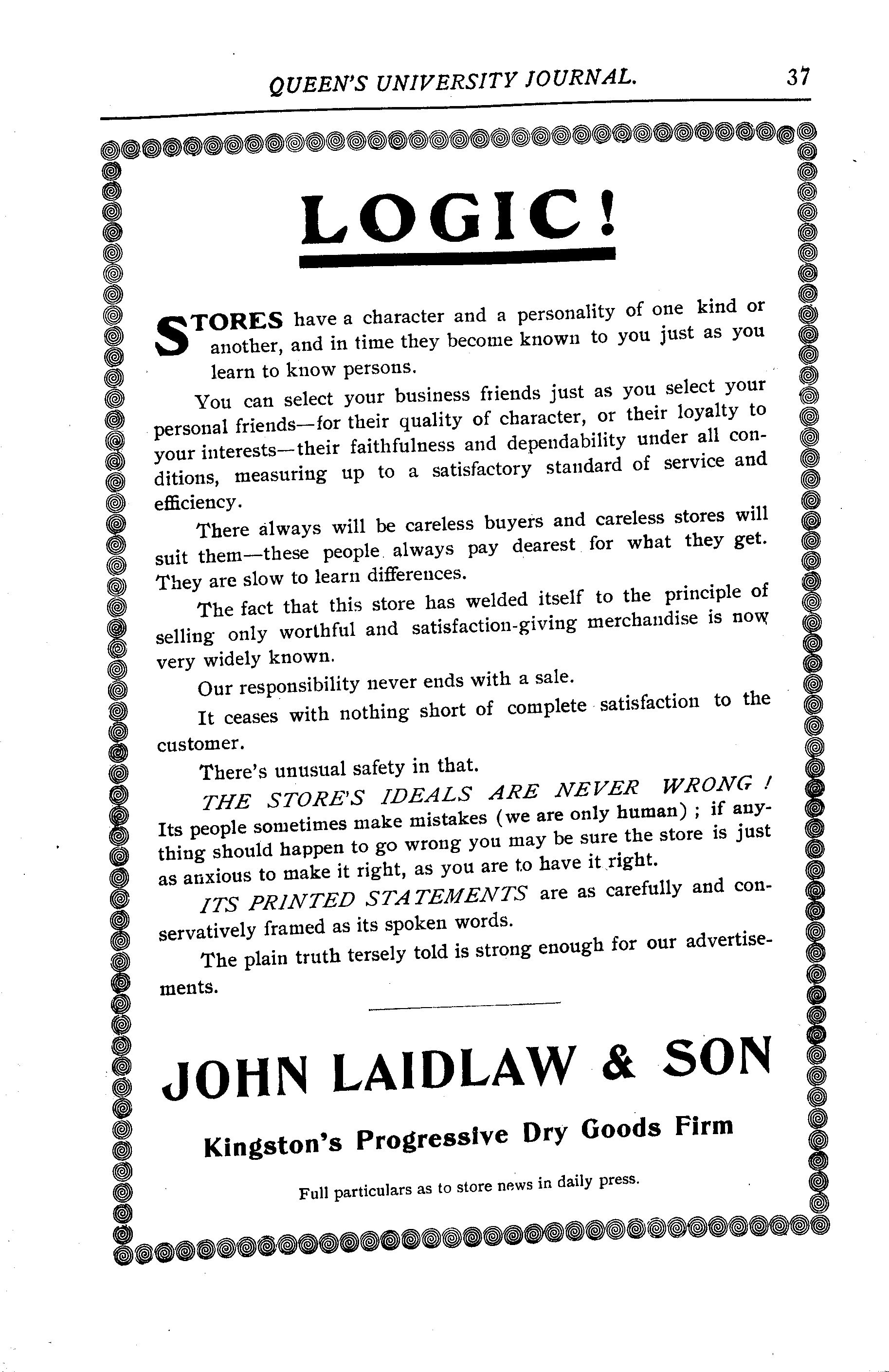 QUEEN'S UNIVERSITY JOURNAL. 37

LOGIC!

STORES have a character and a personality of one kind or another, and in time they become known to you just as you learn to know persons.

You can select your business friends just as you select your personal friends—for their quality of character, or their loyalty to your interests—their faithfulness and dependability under all conditions, measuring up to a satisfactory standard of service and efficiency.

There always will be careless buyers and careless stores will suit them—these people always pay dearest for what they get. They are slow to learn differences.

The fact that this store has welded itself to the principle of selling only worthful and satisfaction-giving merchandise is now very widely known.

Our responsibility never ends with a sale.

It ceases with nothing short of complete satisfaction to the customer.

There's unusual safety in that.

THE STORE'S IDEALS ARE NEVER WRONG! Its people sometimes make mistakes (we are only human); if anything should happen to go wrong you may be sure the store is just as anxious to make it right, as you are to have it right.

ITS PRINTED STATEMENTS are as carefully and conservatively framed as its spoken words.

The plain truth tersely told is strong enough for our advertisements.

JOHN LAIDLAW & SON

Kingston's Progressive Dry Goods Firm

Full particulars as to store news in daily press.